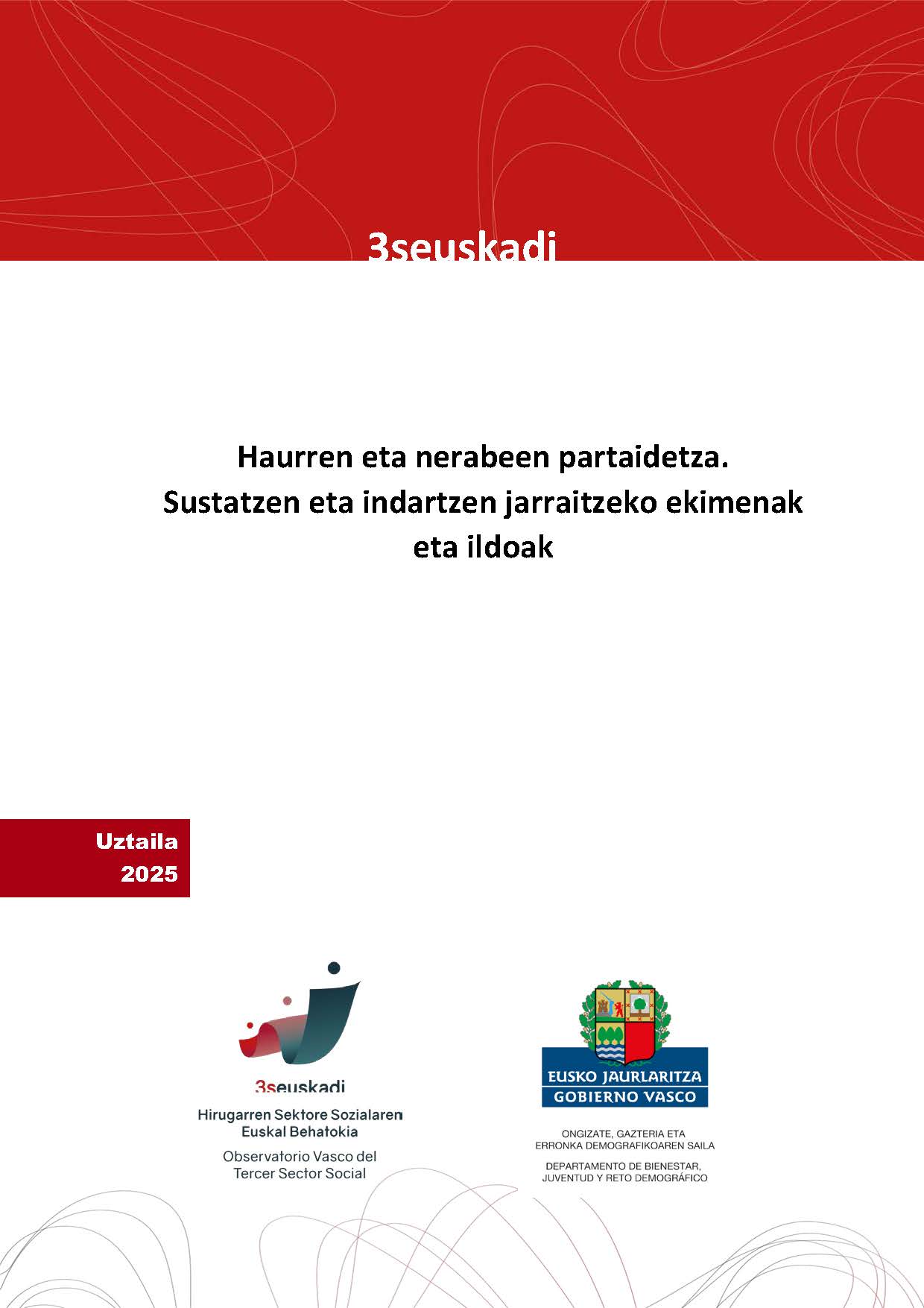 3seuskadi

Haurren eta nerabeen partaidetza.
Sustatzen eta indartzen jarraitzeko ekimenak eta ildoak

Uztaila
2025

3seuskadi
Hirugarren Sektore Sozialaren Euskal Behatokia
Observatorio Vasco del Tercer Sector Social

EUSKO JAURLARITZA
GOBIERNO VASCO

ONGIZATE, GAZTERIA ETA ERRONKA DEMOGRAFIKOAREN SAILA
DEPARTAMENTO DE BIENESTAR, JUVENTUD Y RETO DEMOGRÁFICO